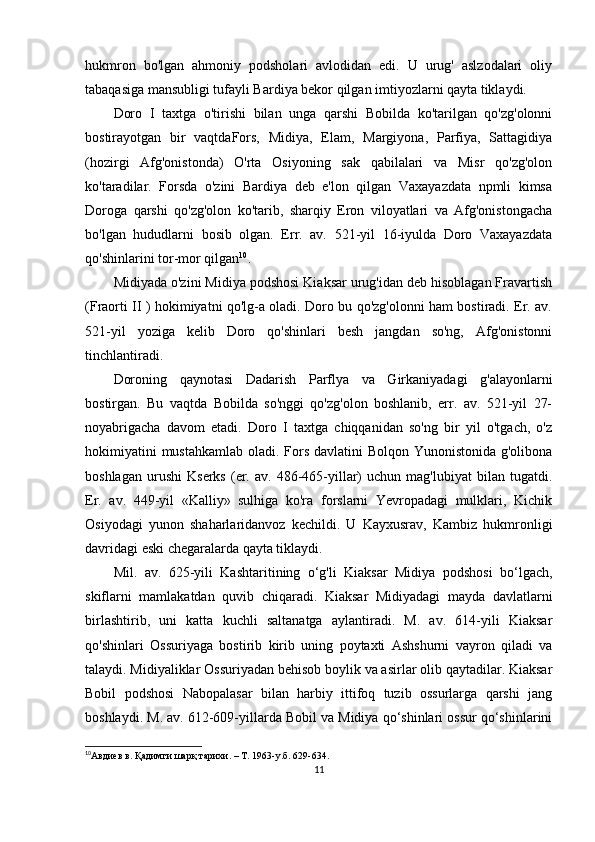 hukmron bo'lgan ahmoniy podsholari avlodidan edi. U urug' aslzodalari oliy tabaqasiga mansubligi tufayli Bardiya bekor qilgan imtiyozlarni qayta tiklaydi.

Doro I taxtga o'tirishi bilan unga qarshi Bobilda ko'tarilgan qo'zg'olonni bostirayotgan bir vaqtdaFors, Midiya, Elam, Margiyona, Parfiya, Sattagidiya (hozirgi Afg'onistonda) O'rta Osiyoning sak qabilalari va Misr qo'zg'olon ko'taradilar. Forsda o'zini Bardiya deb e'lon qilgan Vaxayazdata npmli kimsa Doroga qarshi qo'zg'olon ko'tarib, sharqiy Eron viloyatlari va Afg'onistongacha bo'lgan hududlarni bosib olgan. Err. av. 521-yil 16-iyulda Doro Vaxayazdata qo'shinlarini tor-mor qilgan$^{10}$.

Midiyada o'zini Midiya podshosi Kiaksar urug'idan deb hisoblagan Fravartish (Fraorti II ) hokimiyatni qo'lg-a oladi. Doro bu qo'zg'olonni ham bostiradi. Er. av. 521-yil yoziga kelib Doro qo'shinlari besh jangdan so'ng, Afg'onistonni tinchlantiradi.

Doroning qaynotasi Dadarish Parflya va Girkaniyadagi g'alayonlarni bostirgan. Bu vaqtda Bobilda so'nggi qo'zg'olon boshlanib, err. av. 521-yil 27-noyabrigacha davom etadi. Doro I taxtga chiqqanidan so'ng bir yil o'tgach, o'z hokimiyatini mustahkamlab oladi. Fors davlatini Bolqon Yunonistonida g'olibona boshlagan urushi Kserks (er. av. 486-465-yillar) uchun mag'lubiyat bilan tugatdi. Er. av. 449-yil «Kalliy» sulhiga ko'ra forslarni Yevropadagi mulklari, Kichik Osiyodagi yunon shaharlaridanvoz kechildi. U Kayxusrav, Kambiz hukmronligi davridagi eski chegaralarda qayta tiklaydi.

Mil. av. 625-yili Kashtaritining o‘g'li Kiaksar Midiya podshosi bo‘lgach, skiflarni mamlakatdan quvib chiqaradi. Kiaksar Midiyadagi mayda davlatlarni birlashtirib, uni katta kuchli saltanatga aylantiradi. M. av. 614-yili Kiaksar qo'shinlari Ossuriyaga bostirib kirib uning poytaxti Ashshurni vayron qiladi va talaydi. Midiyaliklar Ossuriyadan behisob boylik va asirlar olib qaytadilar. Kiaksar Bobil podshosi Nabopalasar bilan harbiy ittifoq tuzib ossurlarga qarshi jang boshlaydi. M. av. 612-609-yillarda Bobil va Midiya qo‘shinlari ossur qo‘shinlarini

$^{10}$Авдиев в. Қадимги шарқ тарихи. – Т. 1963-у.б. 629-634.

11